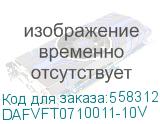 изображение временно отсутствует

Код для заказа:558312
DAFVFT0710011-10V